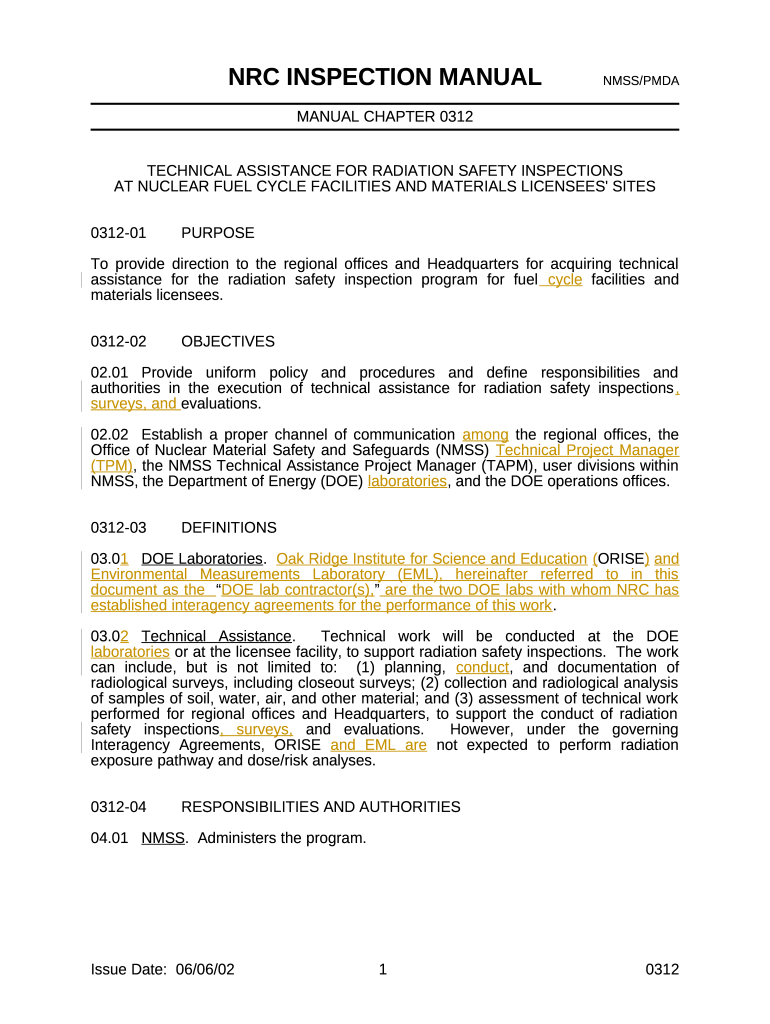 NRC INSPECTION MANUAL NMSS/PMDA

MANUAL CHAPTER 0312

TECHNICAL ASSISTANCE FOR RADIATION SAFETY INSPECTIONS AT NUCLEAR FUEL CYCLE FACILITIES AND MATERIALS LICENSEES' SITES

0312-01 PURPOSE

To provide direction to the regional offices and Headquarters for acquiring technical assistance for the radiation safety inspection program for fuel cycle facilities and materials licensees.

0312-02 OBJECTIVES

02.01 Provide uniform policy and procedures and define responsibilities and authorities in the execution of technical assistance for radiation safety inspections, surveys, and evaluations.

02.02 Establish a proper channel of communication among the regional offices, the Office of Nuclear Material Safety and Safeguards (NMSS) Technical Project Manager (TPM), the NMSS Technical Assistance Project Manager (TAPM), user divisions within NMSS, the Department of Energy (DOE) laboratories, and the DOE operations offices.

0312-03 DEFINITIONS

03.01 DOE Laboratories. Oak Ridge Institute for Science and Education (ORISE) and Environmental Measurements Laboratory (EML), hereinafter referred to in this document as the "DOE lab contractor(s)," are the two DOE labs with whom NRC has established interagency agreements for the performance of this work.

03.02 Technical Assistance. Technical work will be conducted at the DOE laboratories or at the licensee facility, to support radiation safety inspections. The work can include, but is not limited to: (1) planning, conduct, and documentation of radiological surveys, including closeout surveys; (2) collection and radiological analysis of samples of soil, water, air, and other material; and (3) assessment of technical work performed for regional offices and Headquarters, to support the conduct of radiation safety inspections, surveys, and evaluations. However, under the governing Interagency Agreements, ORISE and EML are not expected to perform radiation exposure pathway and dose/risk analyses.

0312-04 RESPONSIBILITIES AND AUTHORITIES

04.01 NMSS. Administers the program.

Issue Date: 06/06/02 1 0312